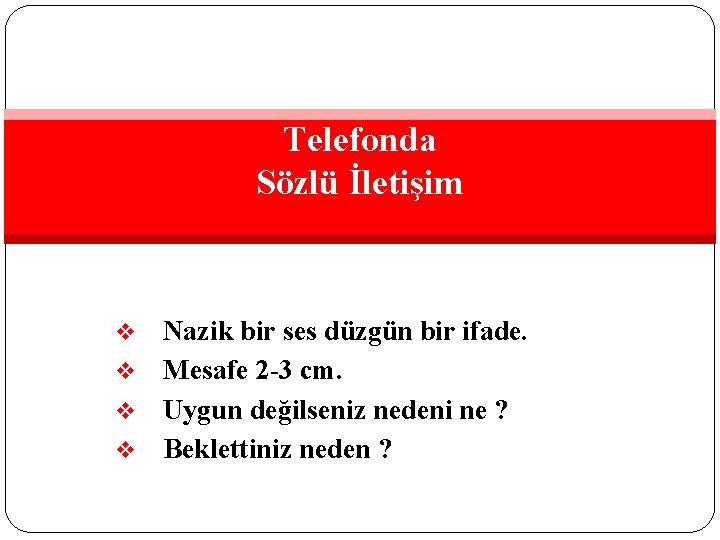 Telefonda
Sözlü İletişim

❖ Nazik bir ses düzgün bir ifade.
❖ Mesafe 2-3 cm.
❖ Uygun değilseniz nedeni ne ?
❖ Beklettiniz neden ?